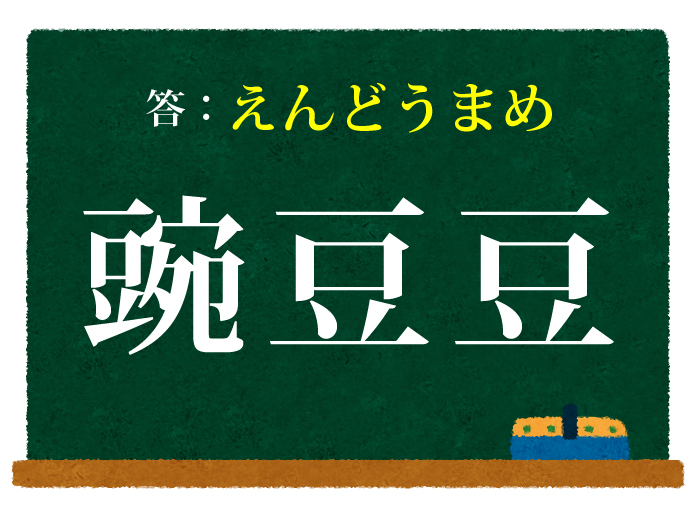 答：えんどうまめ

豌豆豆